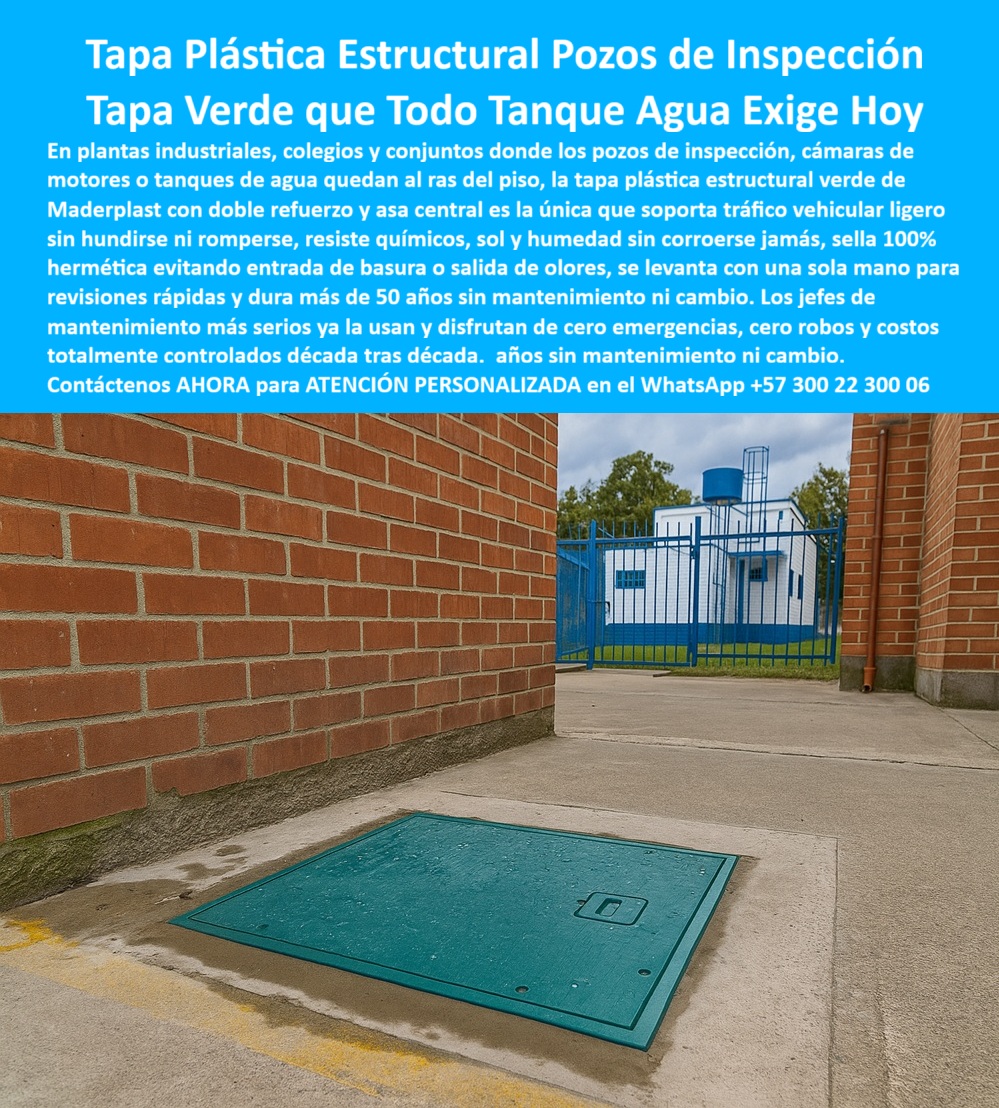 Tapa Plástica Estructural Pozos de Inspección Tapa Verde que Todo Tanque Agua Exige Hoy

En plantas industriales, colegios y conjuntos donde los pozos de inspección, cámaras de motores o tanques de agua quedan al ras del piso, la tapa plástica estructural verde de Maderplast con doble refuerzo y asa central es la única que soporta tráfico vehicular ligero sin hundirse ni romperse, resiste químicos, sol y humedad sin corroerse jamás, sella 100% hermética evitando entrada de basura o salida de olores, se levanta con una sola mano para revisiones rápidas y dura más de 50 años sin mantenimiento ni cambio. Los jefes de mantenimiento más serios ya la usan y disfrutan de cero emergencias, cero robos y costos totalmente controlados década tras década. años sin mantenimiento ni cambio. Contáctenos AHORA para ATENCIÓN PERSONALIZADA en el WhatsApp +57 300 22 300 06